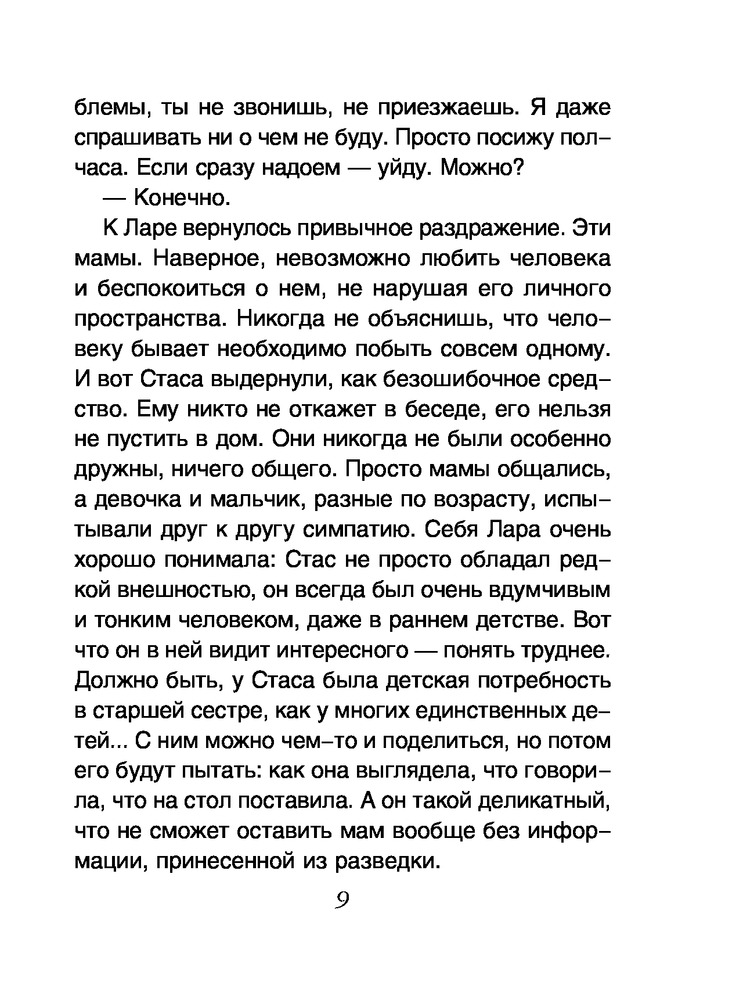 блемы, ты не звонишь, не приезжаешь. Я даже спрашивать ни о чем не буду. Просто посижу полчаса. Если сразу надоем — уйду. Можно?

— Конечно.

К Ларе вернулось привычное раздражение. Эти мамы. Наверное, невозможно любить человека и беспокоиться о нем, не нарушая его личного пространства. Никогда не объяснишь, что человеку бывает необходимо побыть совсем одному. И вот Стаса выдернули, как безошибочное средство. Ему никто не откажет в беседе, его нельзя не пустить в дом. Они никогда не были особенно дружны, ничего общего. Просто мамы общались, а девочка и мальчик, разные по возрасту, испытывали друг к другу симпатию. Себя Лара очень хорошо понимала: Стас не просто обладал редкой внешностью, он всегда был очень вдумчивым и тонким человеком, даже в раннем детстве. Вот что он в ней видит интересного — понять труднее. Должно быть, у Стаса была детская потребность в старшей сестре, как у многих единственных детей... С ним можно чем-то и поделиться, но потом его будут пытать: как она выглядела, что говорила, что на стол поставила. А он такой деликатный, что не сможет оставить мам вообще без информации, принесенной из разведки.

9